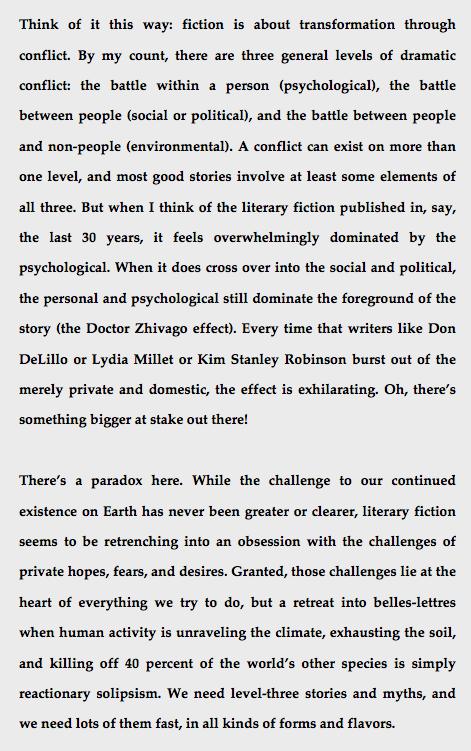 Think of it this way: fiction is about transformation through conflict. By my count, there are three general levels of dramatic conflict: the battle within a person (psychological), the battle between people (social or political), and the battle between people and non-people (environmental). A conflict can exist on more than one level, and most good stories involve at least some elements of all three. But when I think of the literary fiction published in, say, the last 30 years, it feels overwhelmingly dominated by the psychological. When it does cross over into the social and political, the personal and psychological still dominate the foreground of the story (the Doctor Zhivago effect). Every time that writers like Don DeLillo or Lydia Millet or Kim Stanley Robinson burst out of the merely private and domestic, the effect is exhilarating. Oh, there's something bigger at stake out there!

There's a paradox here. While the challenge to our continued existence on Earth has never been greater or clearer, literary fiction seems to be retrenching into an obsession with the challenges of private hopes, fears, and desires. Granted, those challenges lie at the heart of everything we try to do, but a retreat into belles-lettres when human activity is unraveling the climate, exhausting the soil, and killing off 40 percent of the world's other species is simply reactionary solipsism. We need level-three stories and myths, and we need lots of them fast, in all kinds of forms and flavors.